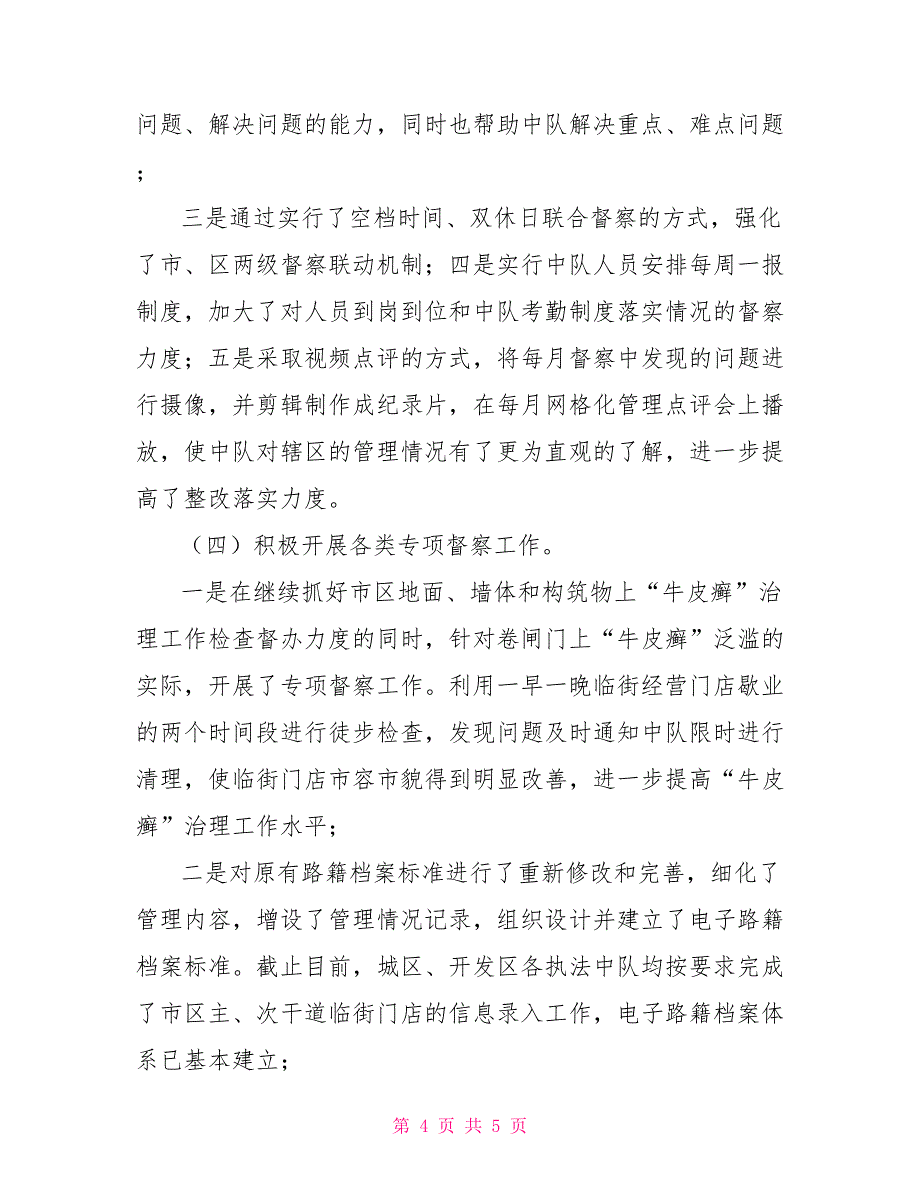 问题、解决问题的能力，同时也帮助中队解决重点、难点问题；

三是通过实行了空档时间、双休日联合督察的方式，强化了市、区两级督察联动机制；四是实行中队人员安排每周一报制度，加大了对人员到岗到位和中队考勤制度落实情况的督察力度；五是采取视频点评的方式，将每月督察中发现的问题进行摄像，并剪辑制作成纪录片，在每月网格化管理点评会上播放，使中队对辖区的管理情况有了更为直观的了解，进一步提高了整改落实力度。

（四）积极开展各类专项督察工作。

一是在继续抓好市区地面、墙体和构筑物上“牛皮癣”治理工作检查督办力度的同时，针对卷闸门上“牛皮癣”泛滥的实际，开展了专项督察工作。利用一早一晚临街经营门店歇业的两个时间段进行徒步检查，发现问题及时通知中队限时进行清理，使临街门店市容市貌得到明显改善，进一步提高“牛皮癣”治理工作水平；

二是对原有路籍档案标准进行了重新修改和完善，细化了管理内容，增设了管理情况记录，组织设计并建立了电子路籍档案标准。截止目前，城区、开发区各执法中队均按要求完成了市区主、次干道临街门店的信息录入工作，电子路籍档案体系已基本建立；

第 4 页 共 5 页